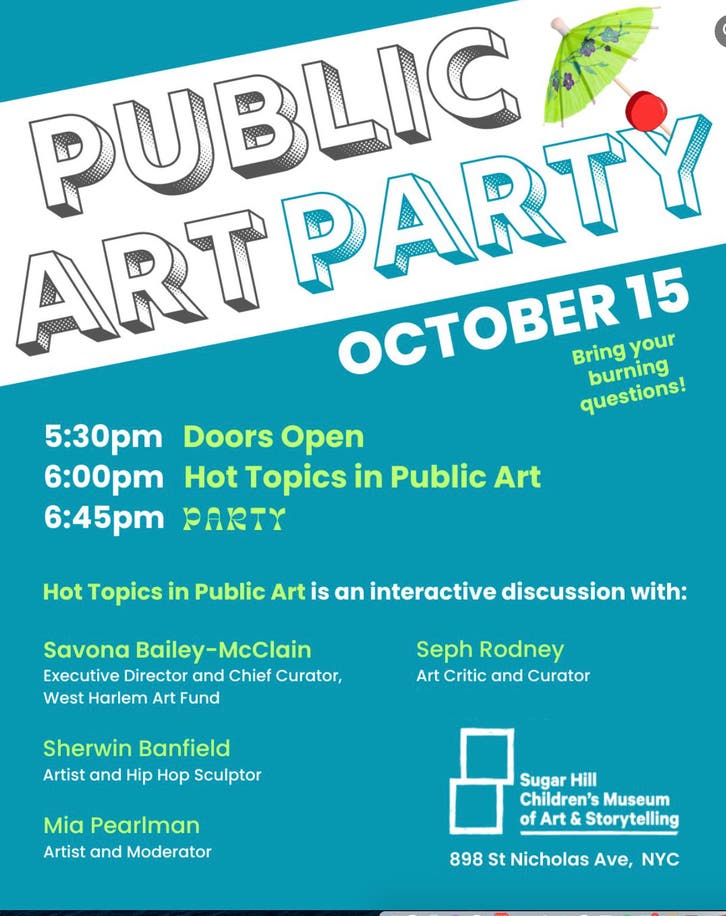 PUBLIC ART PARTY

OCTOBER 15

Bring your burning questions!

5:30pm Doors Open
6:00pm Hot Topics in Public Art
6:45pm PARTY

Hot Topics in Public Art is an interactive discussion with:

Savona Bailey-McClain
Executive Director and Chief Curator, West Harlem Art Fund

Sherwin Banfield
Artist and Hip Hop Sculptor

Mia Pearlman
Artist and Moderator

Seph Rodney
Art Critic and Curator

Sugar Hill Children's Museum of Art & Storytelling

898 St Nicholas Ave, NYC